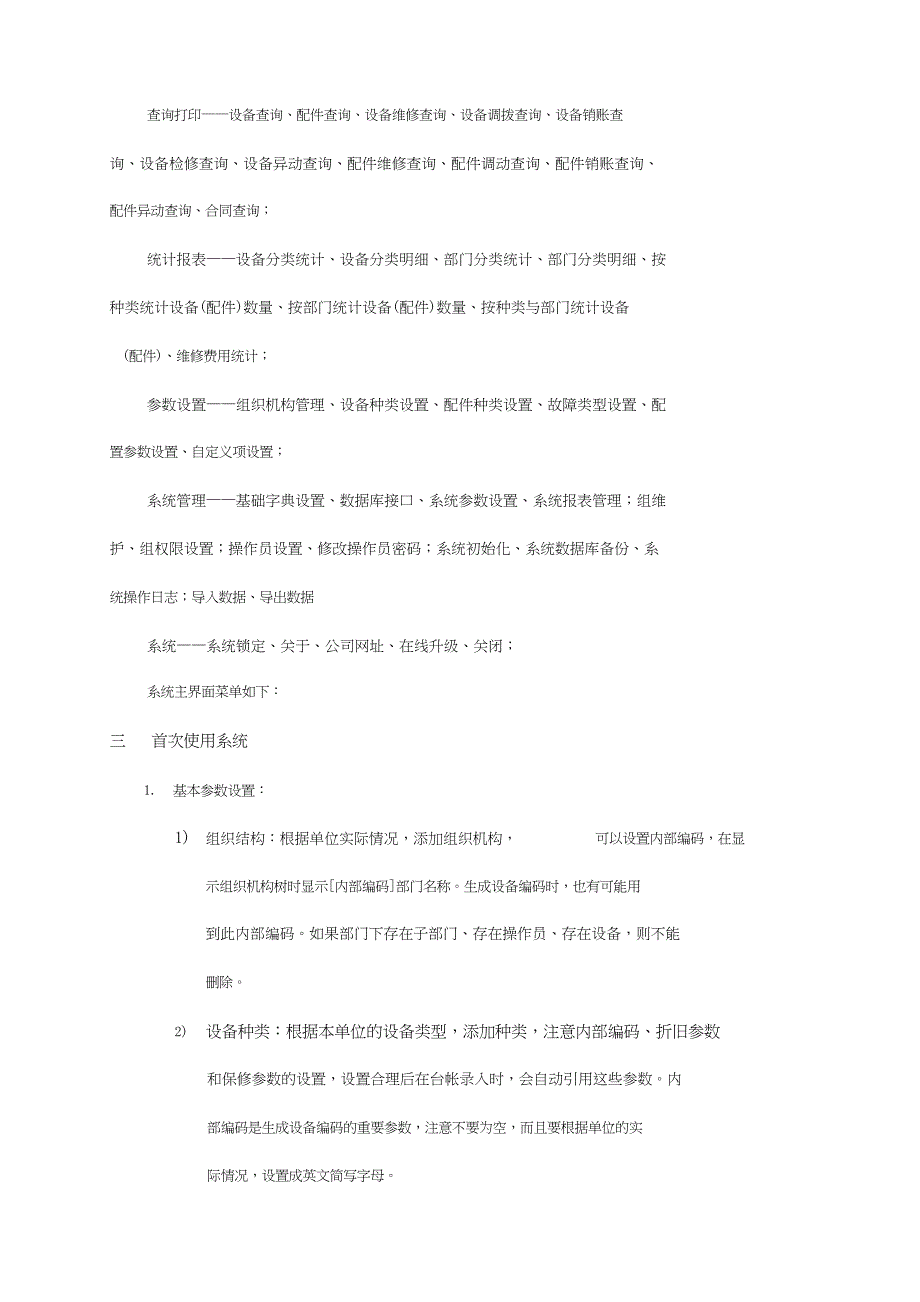 查询打印——设备查询、配件查询、设备维修查询、设备调拨查询、设备销账查询、设备检修查询、设备异动查询、配件维修查询、配件调动查询、配件销账查询、配件异动查询、合同查询；

统计报表——设备分类统计、设备分类明细、部门分类统计、部门分类明细、按种类统计设备(配件)数量、按部门统计设备(配件)数量、按种类与部门统计设备(配件)、维修费用统计；

参数设置——组织机构管理、设备种类设置、配件种类设置、故障类型设置、配置参数设置、自定义项设置；

系统管理——基础字典设置、数据库接口、系统参数设置、系统报表管理；组维护、组权限设置；操作员设置、修改操作员密码；系统初始化、系统数据库备份、系统操作日志；导入数据、导出数据

系统——系统锁定、关于、公司网址、在线升级、关闭；

系统主界面菜单如下：

三 首次使用系统

1. 基本参数设置：

1) 组织结构：根据单位实际情况，添加组织机构， 可以设置内部编码，在显示组织机构树时显示[内部编码]部门名称。生成设备编码时，也有可能用到此内部编码。如果部门下存在子部门、存在操作员、存在设备，则不能删除。

2) 设备种类：根据本单位的设备类型，添加种类，注意内部编码、折旧参数和保修参数的设置，设置合理后在台帐录入时，会自动引用这些参数。内部编码是生成设备编码的重要参数，注意不要为空，而且要根据单位的实际情况，设置成英文简写字母。